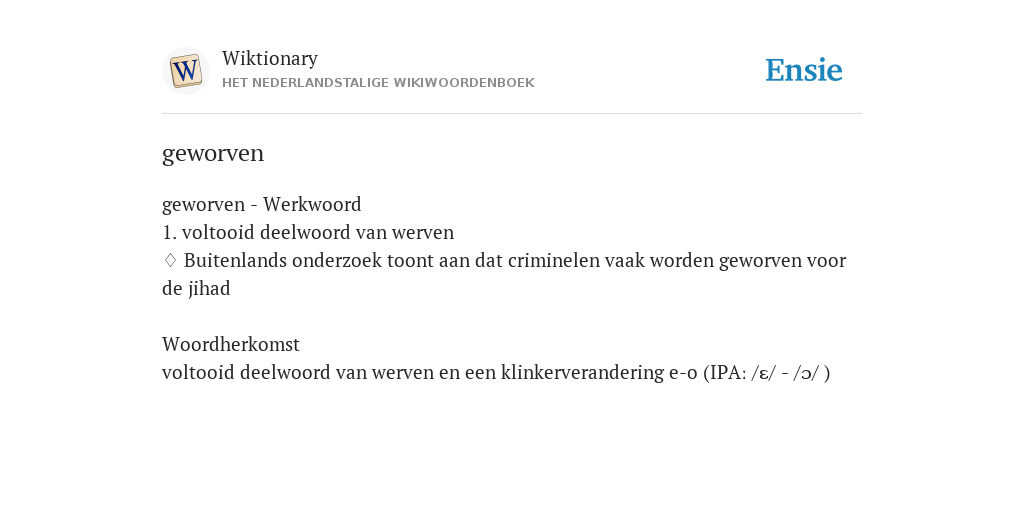 W

Wiktionary
HET NEDERLANDSTALIGE WIKIWOORDENBOEK

Ensie

geworven

geworven - Werkwoord
1. voltooid deelwoord van werven
♢ Buitenlands onderzoek toont aan dat criminelen vaak worden geworven voor de jihad

Woordherkomst
voltooid deelwoord van werven en een klinkerverandering e-o (IPA: /ɛ/ - /ɔ/ )